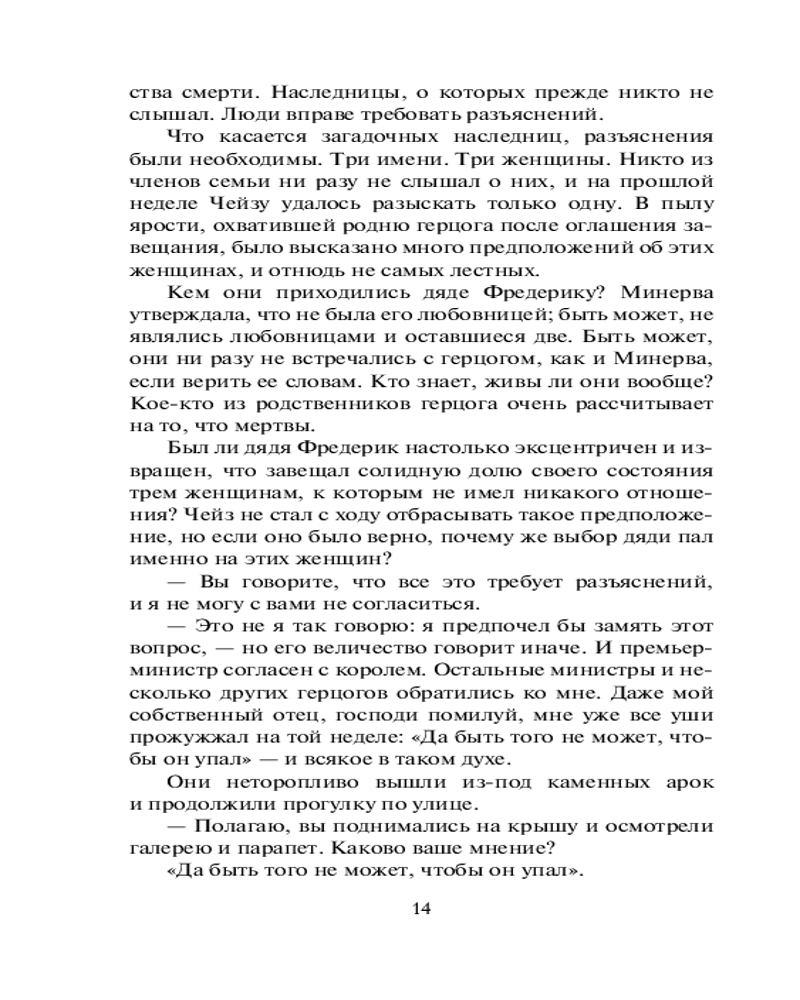 ства смерти. Наследницы, о которых прежде никто не слышал. Люди вправе требовать разъяснений.

Что касается загадочных наследниц, разъяснения были необходимы. Три имени. Три женщины. Никто из членов семьи ни разу не слышал о них, и на прошлой неделе Чейзу удалось разыскать только одну. В пылу ярости, охватившей родню герцога после оглашения завещания, было высказано много предположений об этих женщинах, и отнюдь не самых лестных.

Кем они приходились дяде Фредерику? Минерва утверждала, что не была его любовницей; быть может, не являлись любовницами и оставшиеся две. Быть может, они ни разу не встречались с герцогом, как и Минерва, если верить ее словам. Кто знает, живы ли они вообще? Кое-кто из родственников герцога очень рассчитывает на то, что мертвы.

Был ли дядя Фредерик настолько эксцентричен и извращен, что завещал солидную долю своего состояния трем женщинам, к которым не имел никакого отношения? Чейз не стал с ходу отбрасывать такое предположение, но если оно было верно, почему же выбор дяди пал именно на этих женщин?

— Вы говорите, что все это требует разъяснений, и я не могу с вами не согласиться.

— Это не я так говорю: я предпочел бы замять этот вопрос, — но его величество говорит иначе. И премьер-министр согласен с королем. Остальные министры и несколько других герцогов обратились ко мне. Даже мой собственный отец, господи помилуй, мне уже все уши прожужжал на той неделе: «Да быть того не может, чтобы он упал» — и всякое в таком духе.

Они неторопливо вышли из-под каменных арок и продолжили прогулку по улице.

— Полагаю, вы поднимались на крышу и осмотрели галерею и парапет. Каково ваше мнение?

«Да быть того не может, чтобы он упал».

14